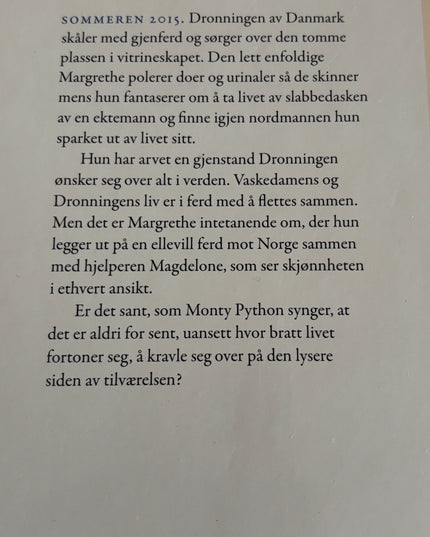 SOMMEREN 2015. Dronningen av Danmark skåler med gjenferd og sørger over den tomme plassen i vitrineskapet. Den lett enfoldige Margrethe polerer doer og urinaler så de skinner mens hun fantaserer om å ta livet av slabbedasken av en ektemann og finne igjen nordmannen hun sparket ut av livet sitt.

Hun har arvet en gjenstand Dronningen ønsker seg over alt i verden. Vaskedamens og Dronningens liv er i ferd med å flettes sammen. Men det er Margrethe intetanende om, der hun legger ut på en ellevill ferd mot Norge sammen med hjelperen Magdelone, som ser skjønnheten i ethvert ansikt.

Er det sant, som Monty Python synger, at det er aldri for sent, uansett hvor bratt livet fortoner seg, å kravle seg over på den lysere siden av tilværelsen?